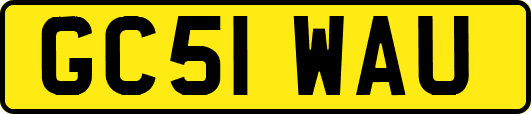 GC51 WAU